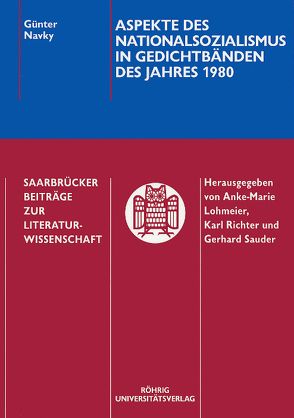 Günter
Navky

ASPEKTE DES NATIONALSOZIALISMUS IN GEDICHTBÄNDEN DES JAHRES 1980

SAARBRÜCKER BEITRÄGE ZUR LITERATURWISSENSCHAFT

Herausgegeben von Anke-Marie Lohmeier, Karl Richter und Gerhard Sauder

RÖHRIG
UNIVERSITÄTSVERLAG